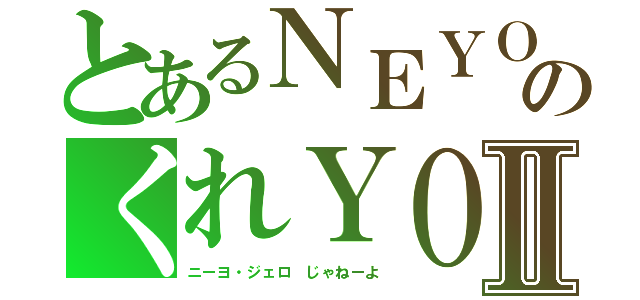 とあるＮＥＹＯの
くれＹＯⅡ
ニーヨ・ジェロ　じゃねーよ